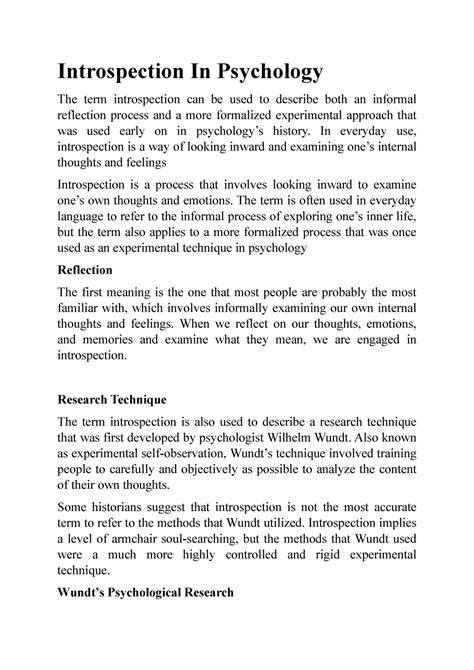 Introspection In Psychology

The term introspection can be used to describe both an informal reflection process and a more formalized experimental approach that was used early on in psychology's history. In everyday use, introspection is a way of looking inward and examining one's internal thoughts and feelings

Introspection is a process that involves looking inward to examine one's own thoughts and emotions. The term is often used in everyday language to refer to the informal process of exploring one's inner life, but the term also applies to a more formalized process that was once used as an experimental technique in psychology

Reflection

The first meaning is the one that most people are probably the most familiar with, which involves informally examining our own internal thoughts and feelings. When we reflect on our thoughts, emotions, and memories and examine what they mean, we are engaged in introspection.

Research Technique

The term introspection is also used to describe a research technique that was first developed by psychologist Wilhelm Wundt. Also known as experimental self-observation, Wundt's technique involved training people to carefully and objectively as possible to analyze the content of their own thoughts.

Some historians suggest that introspection is not the most accurate term to refer to the methods that Wundt utilized. Introspection implies a level of armchair soul-searching, but the methods that Wundt used were a much more highly controlled and rigid experimental technique.

Wundt's Psychological Research